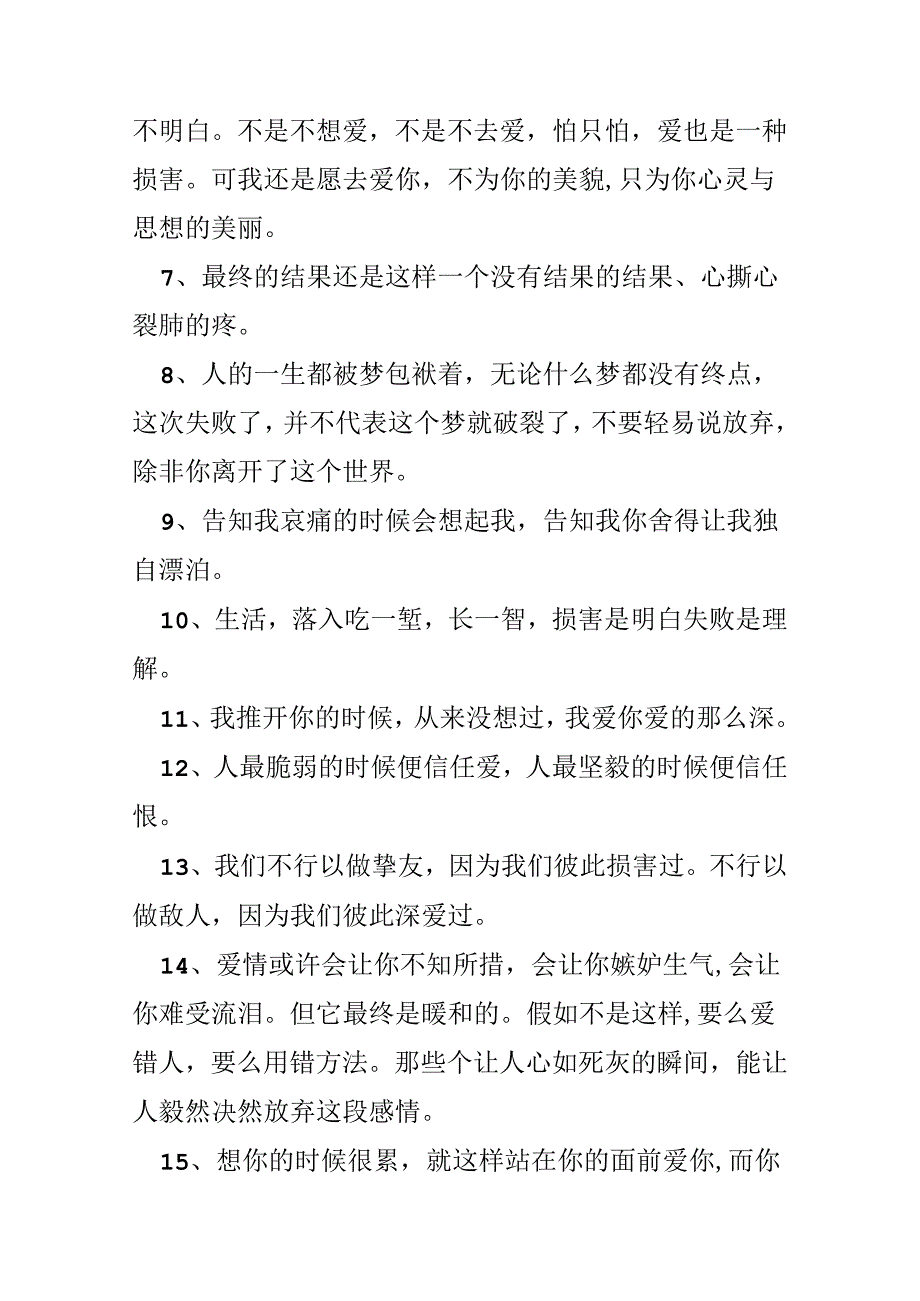 不明白。不是不想爱，不是不去爱，怕只怕，爱也是一种损害。可我还是愿去爱你，不为你的美貌,只为你心灵与思想的美丽。

7、最终的结果还是这样一个没有结果的结果、心撕心裂肺的疼。

8、人的一生都被梦包袱着，无论什么梦都没有终点，这次失败了，并不代表这个梦就破裂了，不要轻易说放弃，除非你离开了这个世界。

9、告知我哀痛的时候会想起我，告知我你舍得让我独自漂泊。

10、生活，落入吃一堑，长一智，损害是明白失败是理解。

11、我推开你的时候，从来没想过，我爱你爱的那么深。

12、人最脆弱的时候便信任爱，人最坚毅的时候便信任恨。

13、我们不行以做挚友，因为我们彼此损害过。不行以做敌人，因为我们彼此深爱过。

14、爱情或许会让你不知所措，会让你嫉妒生气,会让你难受流泪。但它最终是暖和的。假如不是这样,要么爱错人，要么用错方法。那些个让人心如死灰的瞬间，能让人毅然决然放弃这段感情。

15、想你的时候很累，就这样站在你的面前爱你,而你